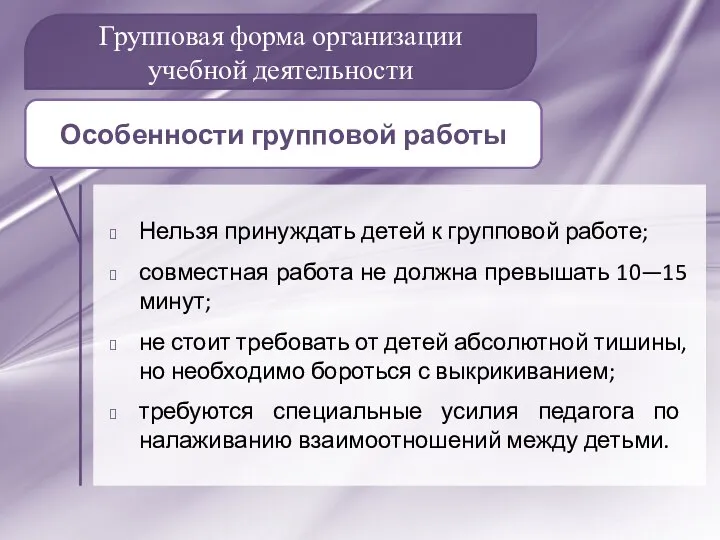 Групповая форма организации учебной деятельности

Особенности групповой работы

Нельзя принуждать детей к групповой работе;

совместная работа не должна превышать 10—15 минут;

не стоит требовать от детей абсолютной тишины, но необходимо бороться с выкрикиванием;

требуются специальные усилия педагога по налаживанию взаимоотношений между детьми.